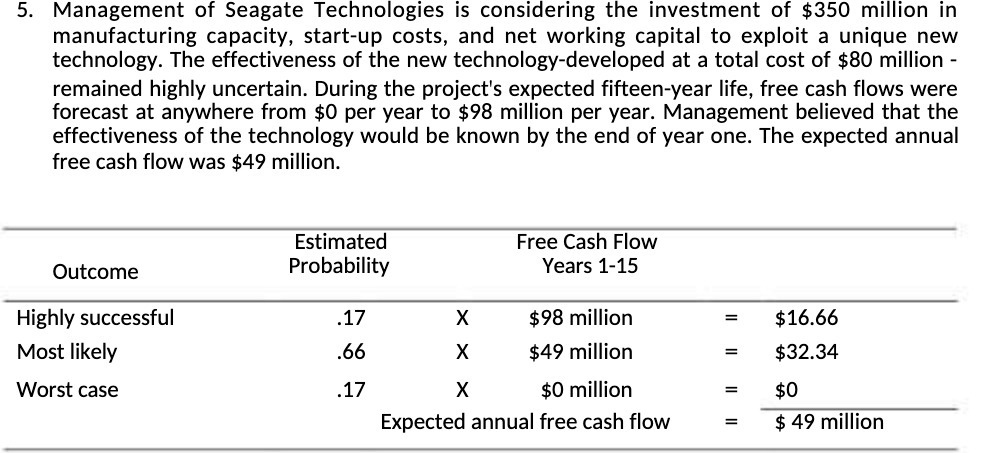 5. Management of Seagate Technologies is considering the investment of $350 million in manufacturing capacity, start-up costs, and net working capital to exploit a unique new technology. The effectiveness of the new technology-developed at a total cost of $80 million - remained highly uncertain. During the project's expected fifteen-year life, free cash flows were forecast at anywhere from $0 per year to $98 million per year. Management believed that the effectiveness of the technology would be known by the end of year one. The expected annual free cash flow was $49 million.

| Outcome | Estimated Probability | | Free Cash Flow Years 1-15 | | |
|---|---|---|---|---|---|
| Highly successful | .17 | X | $98 million | = | $16.66 |
| Most likely | .66 | X | $49 million | = | $32.34 |
| Worst case | .17 | X | $0 million | = | $0 |
| | Expected annual free cash flow | | | = | $ 49 million |